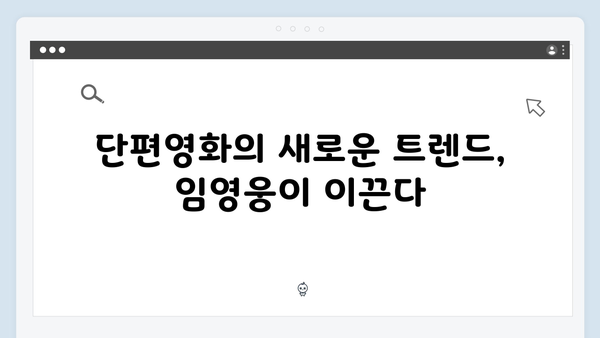 단편영화의 새로운 트렌드, 임영웅이 이끈다